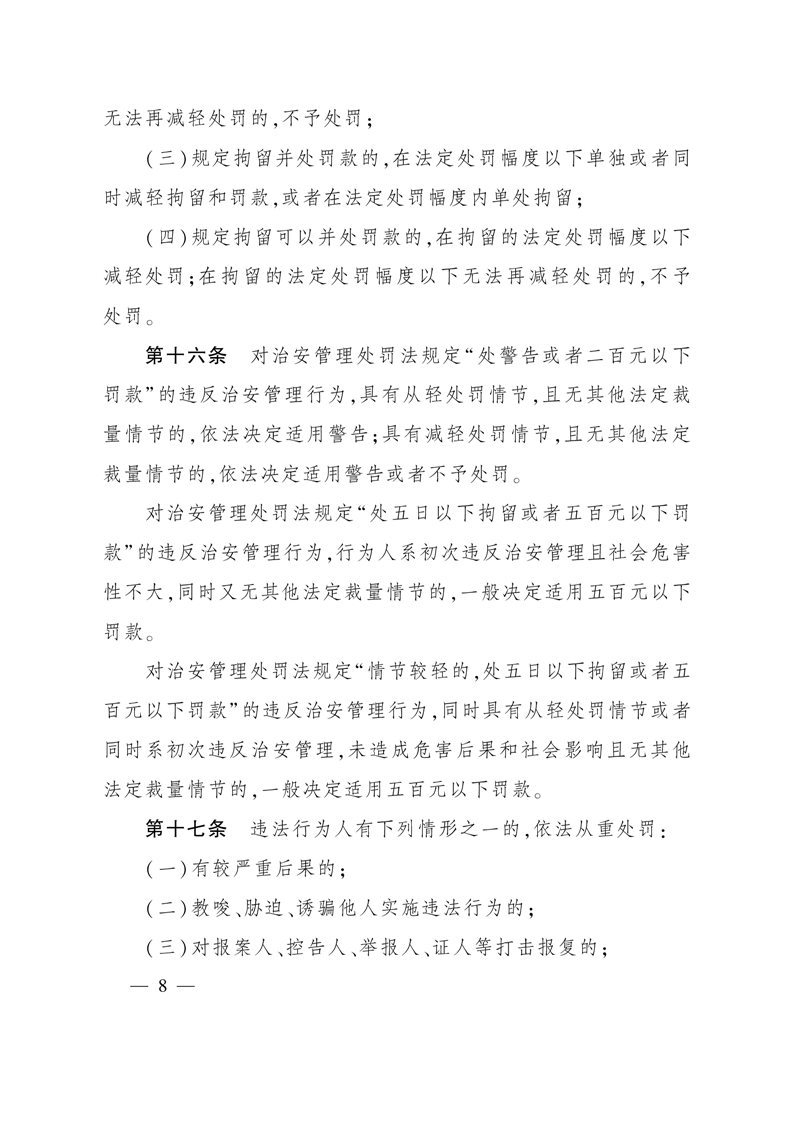 无法再减轻处罚的,不予处罚;

(三)规定拘留并处罚款的,在法定处罚幅度以下单独或者同时减轻拘留和罚款,或者在法定处罚幅度内单处拘留;

(四)规定拘留可以并处罚款的,在拘留的法定处罚幅度以下减轻处罚;在拘留的法定处罚幅度以下无法再减轻处罚的,不予处罚。

第十六条　对治安管理处罚法规定“处警告或者二百元以下罚款”的违反治安管理行为,具有从轻处罚情节,且无其他法定裁量情节的,依法决定适用警告;具有减轻处罚情节,且无其他法定裁量情节的,依法决定适用警告或者不予处罚。

对治安管理处罚法规定“处五日以下拘留或者五百元以下罚款”的违反治安管理行为,行为人系初次违反治安管理且社会危害性不大,同时又无其他法定裁量情节的,一般决定适用五百元以下罚款。

对治安管理处罚法规定“情节较轻的,处五日以下拘留或者五百元以下罚款”的违反治安管理行为,同时具有从轻处罚情节或者同时系初次违反治安管理,未造成危害后果和社会影响且无其他法定裁量情节的,一般决定适用五百元以下罚款。

第十七条　违法行为人有下列情形之一的,依法从重处罚:

(一)有较严重后果的;

(二)教唆、胁迫、诱骗他人实施违法行为的;

(三)对报案人、控告人、举报人、证人等打击报复的;

— 8 —